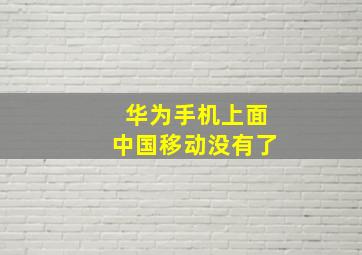 华为手机上面
中国移动没有了